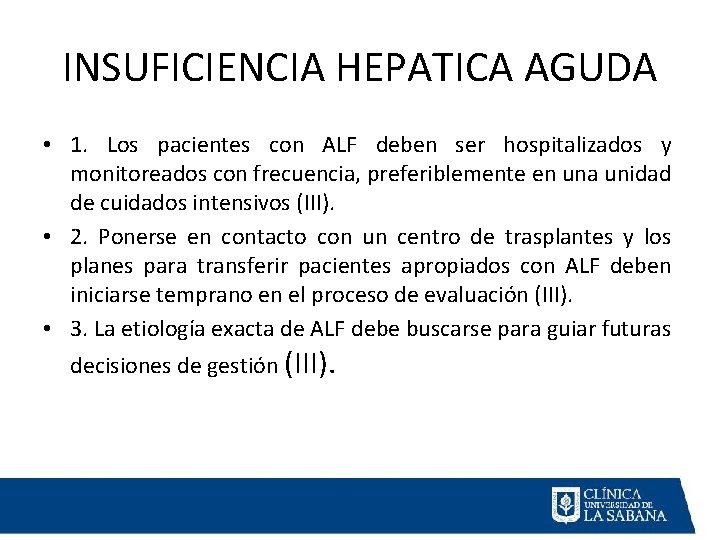 INSUFICIENCIA HEPATICA AGUDA

• 1. Los pacientes con ALF deben ser hospitalizados y monitoreados con frecuencia, preferiblemente en una unidad de cuidados intensivos (III).
• 2. Ponerse en contacto con un centro de trasplantes y los planes para transferir pacientes apropiados con ALF deben iniciarse temprano en el proceso de evaluación (III).
• 3. La etiología exacta de ALF debe buscarse para guiar futuras decisiones de gestión (III).

CLÍNICA UNIVERSIDAD DE LA SABANA